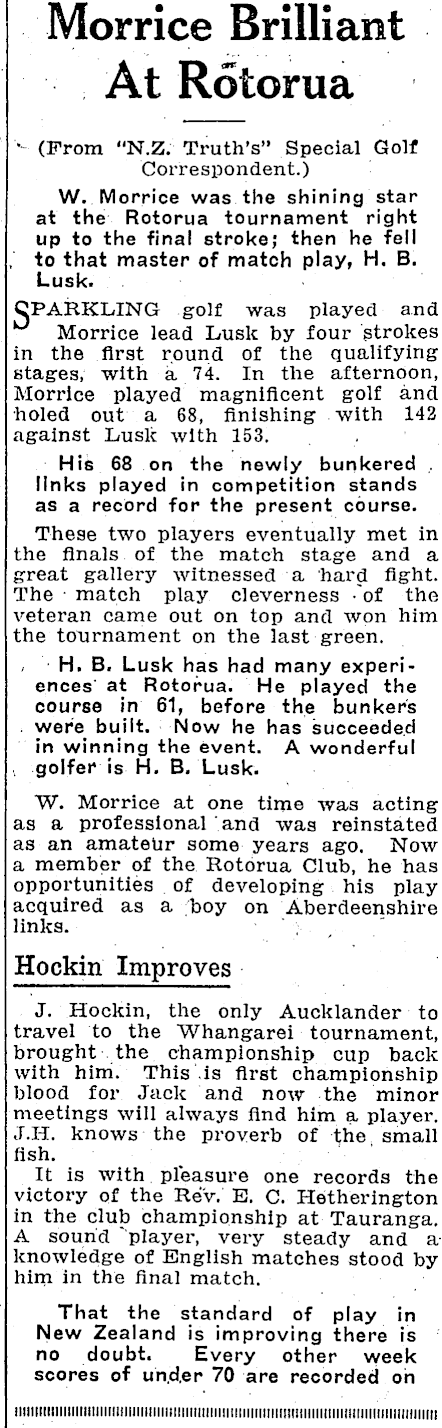 Morrice Brilliant At Rotorua

(From "N.Z. Truth's" Special Golf Correspondent.)

W. Morrice was the shining star at the Rotorua tournament right up to the final stroke; then he fell to that master of match play, H. B. Lusk.

SPARKLING golf was played and Morrice lead Lusk by four strokes in the first round of the qualifying stages, with a 74. In the afternoon, Morrice played magnificent golf and holed out a 68, finishing with 142 against Lusk with 153.

His 68 on the newly bunkered links played in competition stands as a record for the present course.

These two players eventually met in the finals of the match stage and a great gallery witnessed a hard fight. The match play cleverness of the veteran came out on top and won him the tournament on the last green.

H. B. Lusk has had many experiences at Rotorua. He played the course in 61, before the bunkers were built. Now he has succeeded in winning the event. A wonderful golfer is H. B. Lusk.

W. Morrice at one time was acting as a professional and was reinstated as an amateur some years ago. Now a member of the Rotorua Club, he has opportunities of developing his play acquired as a boy on Aberdeenshire links.

Hockin Improves

J. Hockin, the only Aucklander to travel to the Whangarei tournament, brought the championship cup back with him. This is first championship blood for Jack and now the minor meetings will always find him a player. J.H. knows the proverb of the small fish.

It is with pleasure one records the victory of the Rev. E. C. Hetherington in the club championship at Tauranga. A sound player, very steady and a knowledge of English matches stood by him in the final match.

That the standard of play in New Zealand is improving there is no doubt. Every other week scores of under 70 are recorded on